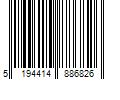 5 194414 886826